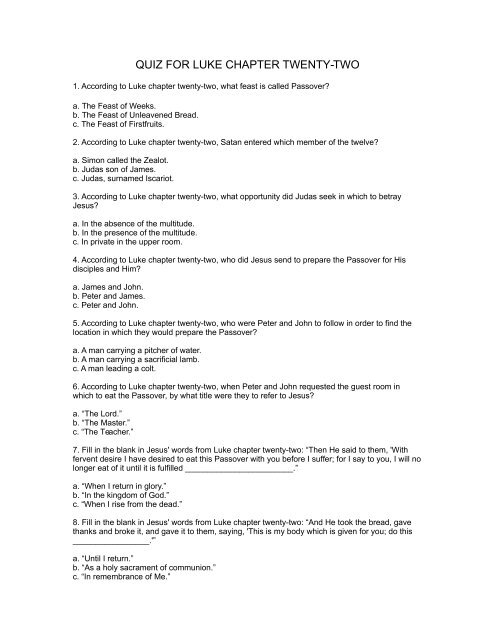 QUIZ FOR LUKE CHAPTER TWENTY-TWO

1. According to Luke chapter twenty-two, what feast is called Passover?

a. The Feast of Weeks.
b. The Feast of Unleavened Bread.
c. The Feast of Firstfruits.

2. According to Luke chapter twenty-two, Satan entered which member of the twelve?

a. Simon called the Zealot.
b. Judas son of James.
c. Judas, surnamed Iscariot.

3. According to Luke chapter twenty-two, what opportunity did Judas seek in which to betray Jesus?

a. In the absence of the multitude.
b. In the presence of the multitude.
c. In private in the upper room.

4. According to Luke chapter twenty-two, who did Jesus send to prepare the Passover for His disciples and Him?

a. James and John.
b. Peter and James.
c. Peter and John.

5. According to Luke chapter twenty-two, who were Peter and John to follow in order to find the location in which they would prepare the Passover?

a. A man carrying a pitcher of water.
b. A man carrying a sacrificial lamb.
c. A man leading a colt.

6. According to Luke chapter twenty-two, when Peter and John requested the guest room in which to eat the Passover, by what title were they to refer to Jesus?

a. "The Lord."
b. "The Master."
c. "The Teacher."

7. Fill in the blank in Jesus' words from Luke chapter twenty-two: "Then He said to them, 'With fervent desire I have desired to eat this Passover with you before I suffer; for I say to you, I will no longer eat of it until it is fulfilled ________________________.'"

a. "When I return in glory."
b. "In the kingdom of God."
c. "When I rise from the dead."

8. Fill in the blank in Jesus' words from Luke chapter twenty-two: "And He took the bread, gave thanks and broke it, and gave it to them, saying, 'This is my body which is given for you; do this ________________.'"

a. "Until I return."
b. "As a holy sacrament of communion."
c. "In remembrance of Me."